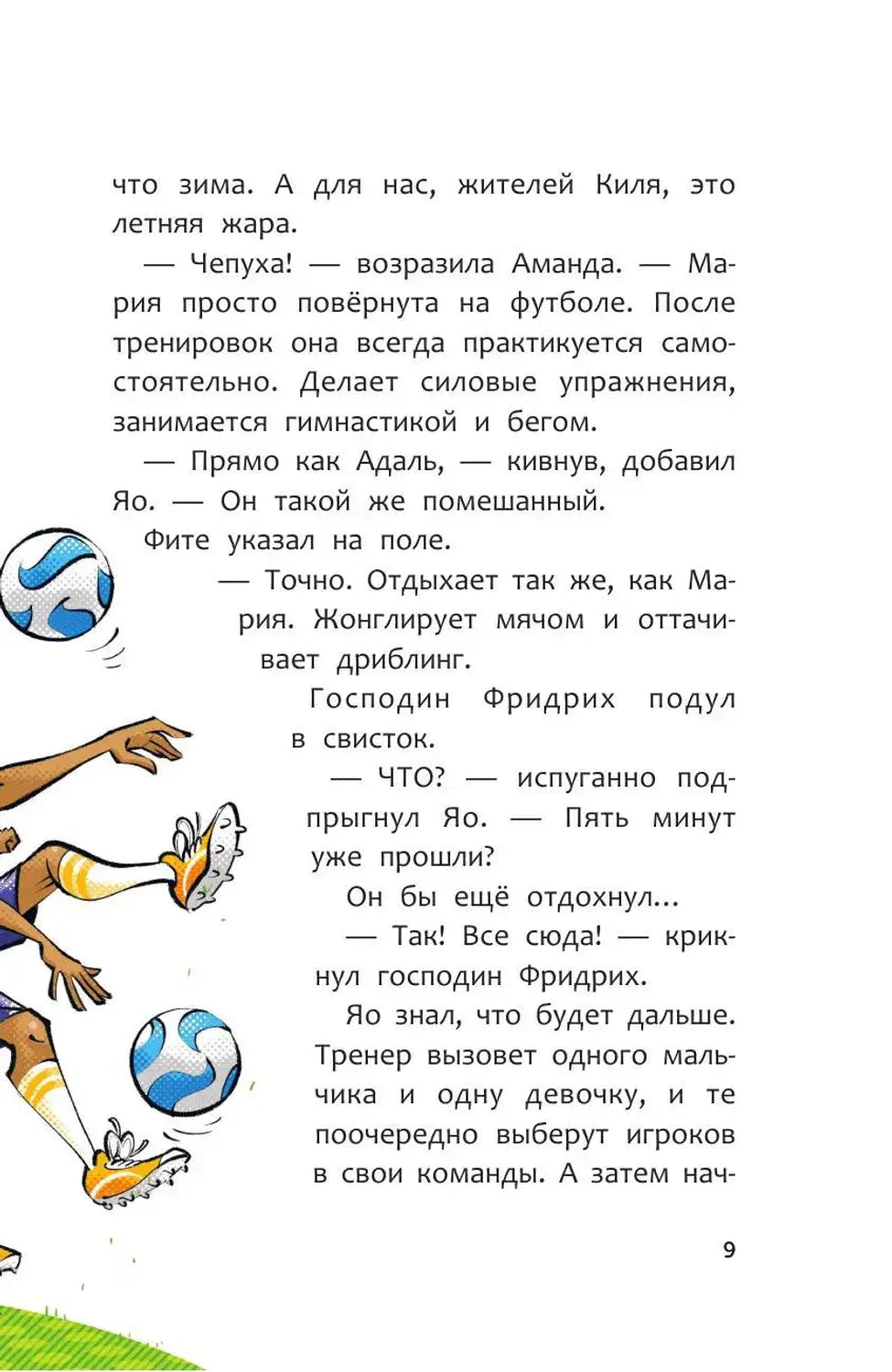 что зима. А для нас, жителей Киля, это летняя жара.

— Чепуха! — возразила Аманда. — Мария просто повёрнута на футболе. После тренировок она всегда практикуется самостоятельно. Делает силовые упражнения, занимается гимнастикой и бегом.

— Прямо как Адаль, — кивнув, добавил Яо. — Он такой же помешанный.

Фите указал на поле.

— Точно. Отдыхает так же, как Мария. Жонглирует мячом и оттачивает дриблинг.

Господин Фридрих подул в свисток.

— ЧТО? — испуганно подпрыгнул Яо. — Пять минут уже прошли?

Он бы ещё отдохнул...

— Так! Все сюда! — крикнул господин Фридрих.

Яо знал, что будет дальше. Тренер вызовет одного мальчика и одну девочку, и те поочередно выберут игроков в свои команды. А затем нач-

9